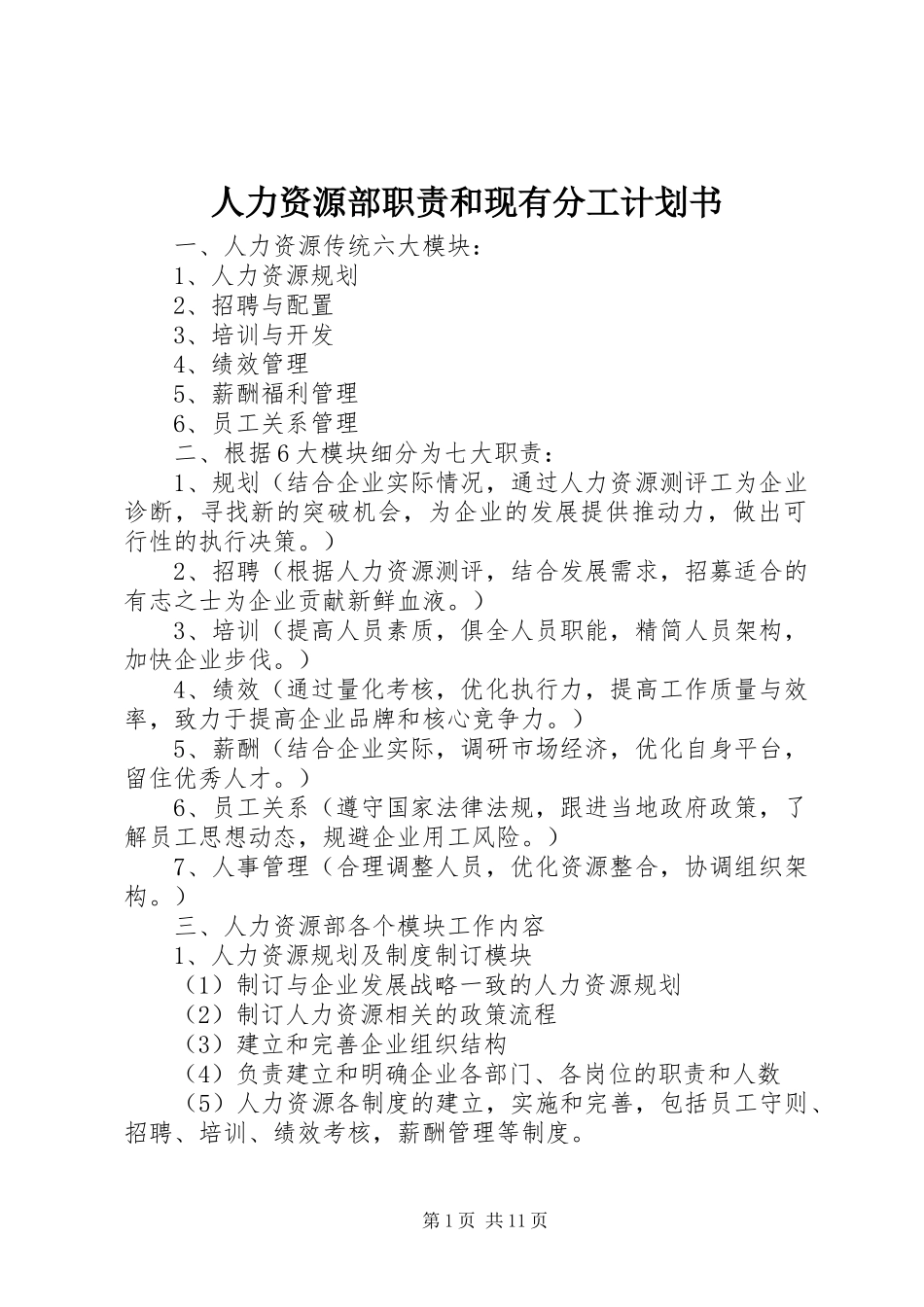 人力资源部职责和现有分工计划书

一、人力资源传统六大模块：

1、人力资源规划

2、招聘与配置

3、培训与开发

4、绩效管理

5、薪酬福利管理

6、员工关系管理

二、根据6大模块细分为七大职责：

1、规划（结合企业实际情况，通过人力资源测评工为企业诊断，寻找新的突破机会，为企业的发展提供推动力，做出可行性的执行决策。）

2、招聘（根据人力资源测评，结合发展需求，招募适合的有志之士为企业贡献新鲜血液。）

3、培训（提高人员素质，俱全人员职能，精简人员架构，加快企业步伐。）

4、绩效（通过量化考核，优化执行力，提高工作质量与效率，致力于提高企业品牌和核心竞争力。）

5、薪酬（结合企业实际，调研市场经济，优化自身平台，留住优秀人才。）

6、员工关系（遵守国家法律法规，跟进当地政府政策，了解员工思想动态，规避企业用工风险。）

7、人事管理（合理调整人员，优化资源整合，协调组织架构。）

三、人力资源部各个模块工作内容

1、人力资源规划及制度制订模块

（1）制订与企业发展战略一致的人力资源规划

（2）制订人力资源相关的政策流程

（3）建立和完善企业组织结构

（4）负责建立和明确企业各部门、各岗位的职责和人数

（5）人力资源各制度的建立，实施和完善，包括员工守则、招聘、培训、绩效考核，薪酬管理等制度。

第1页 共11页